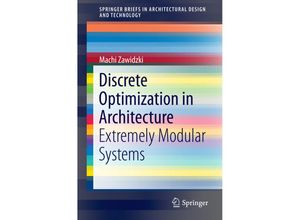 SPRINGER BRIEFS IN ARCHITECTURAL DESIGN AND TECHNOLOGY

Machi Zawidzki

Discrete Optimization in Architecture

Extremely Modular Systems

Springer